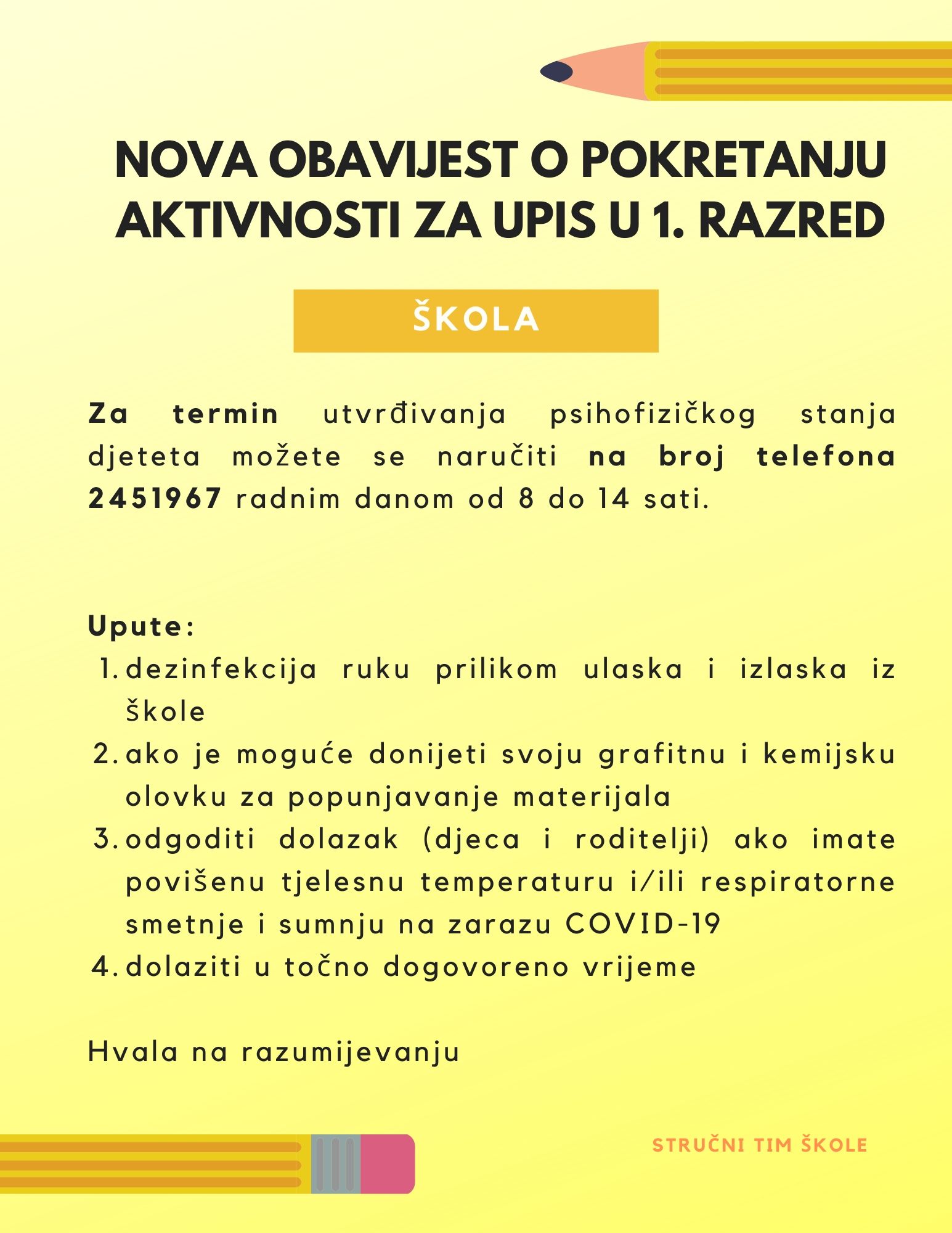 NOVA OBAVIJEST O POKRETANJU AKTIVNOSTI ZA UPIS U 1. RAZRED

ŠKOLA

Za termin utvrđivanja psihofizičkog stanja djeteta možete se naručiti na broj telefona 2451967 radnim danom od 8 do 14 sati.

Upute:
1. dezinfekcija ruku prilikom ulaska i izlaska iz škole
2. ako je moguće donijeti svoju grafitnu i kemijsku olovku za popunjavanje materijala
3. odgoditi dolazak (djeca i roditelji) ako imate povišenu tjelesnu temperaturu i/ili respiratorne smetnje i sumnju na zarazu COVID-19
4. dolaziti u točno dogovoreno vrijeme

Hvala na razumijevanju

STRUČNI TIM ŠKOLE